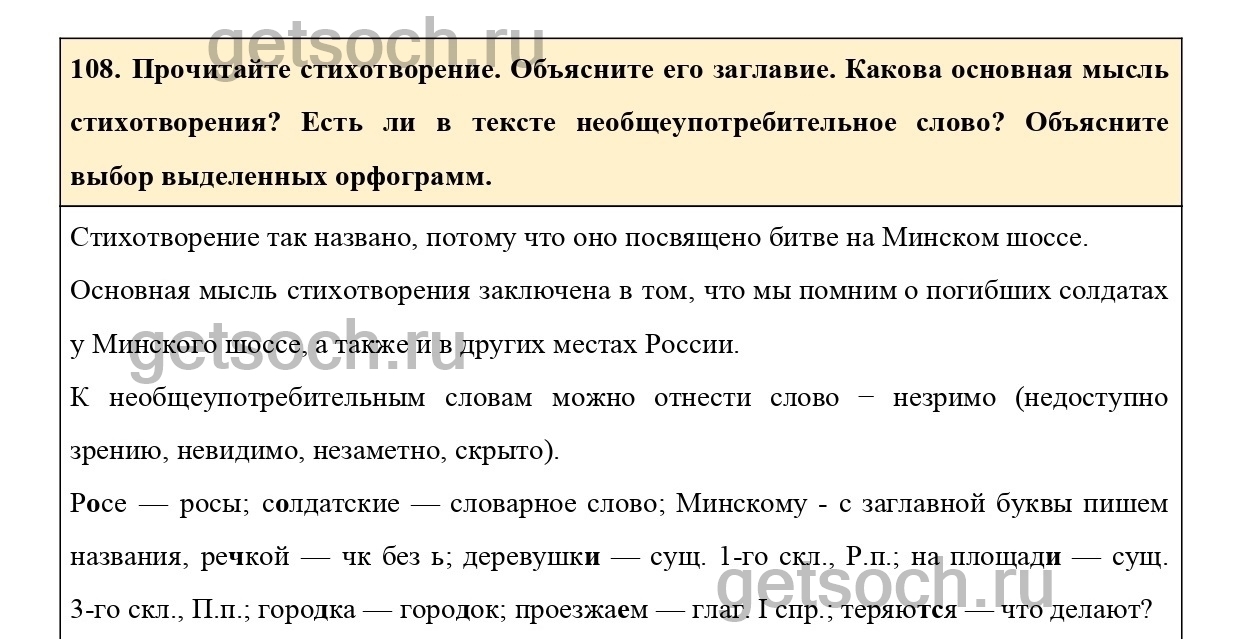 108. Прочитайте стихотворение. Объясните его заглавие. Какова основная мысль стихотворения? Есть ли в тексте необщеупотребительное слово? Объясните выбор выделенных орфограмм.

Стихотворение так названо, потому что оно посвящено битве на Минском шоссе.

Основная мысль стихотворения заключена в том, что мы помним о погибших солдатах у Минского шоссе, а также и в других местах России.

К необщеупотребительным словам можно отнести слово − незримо (недоступно зрению, невидимо, незаметно, скрыто).

Росе — росы; солдатские — словарное слово; Минскому - с заглавной буквы пишем названия, речкой — чк без ь; деревушки — сущ. 1-го скл., Р.п.; на площади — сущ. 3-го скл., П.п.; городка — городок; проезжаем — глаг. I спр.; теряются — что делают?

getsoch.ru